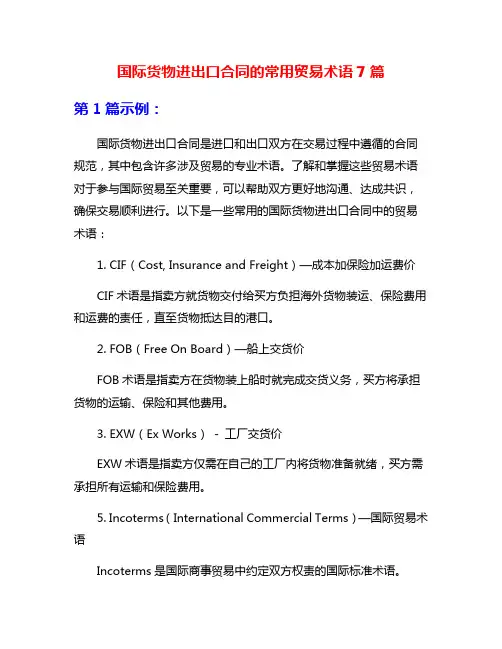 国际货物进出口合同的常用贸易术语 7 篇

第 1 篇示例：

国际货物进出口合同是进口和出口双方在交易过程中遵循的合同规范，其中包含许多涉及贸易的专业术语。了解和掌握这些贸易术语对于参与国际贸易至关重要，可以帮助双方更好地沟通、达成共识，确保交易顺利进行。以下是一些常用的国际货物进出口合同中的贸易术语：

1. CIF（Cost, Insurance and Freight）—成本加保险加运费价

CIF 术语是指卖方就货物交付给买方负担海外货物装运、保险费用和运费的责任，直至货物抵达目的港口。

2. FOB（Free On Board）—船上交货价

FOB 术语是指卖方在货物装上船时就完成交货义务，买方将承担货物的运输、保险和其他费用。

3. EXW（Ex Works） - 工厂交货价

EXW 术语是指卖方仅需在自己的工厂内将货物准备就绪，买方需承担所有运输和保险费用。

5. Incoterms（International Commercial Terms）—国际贸易术语

Incoterms 是国际商事贸易中约定双方权责的国际标准术语。